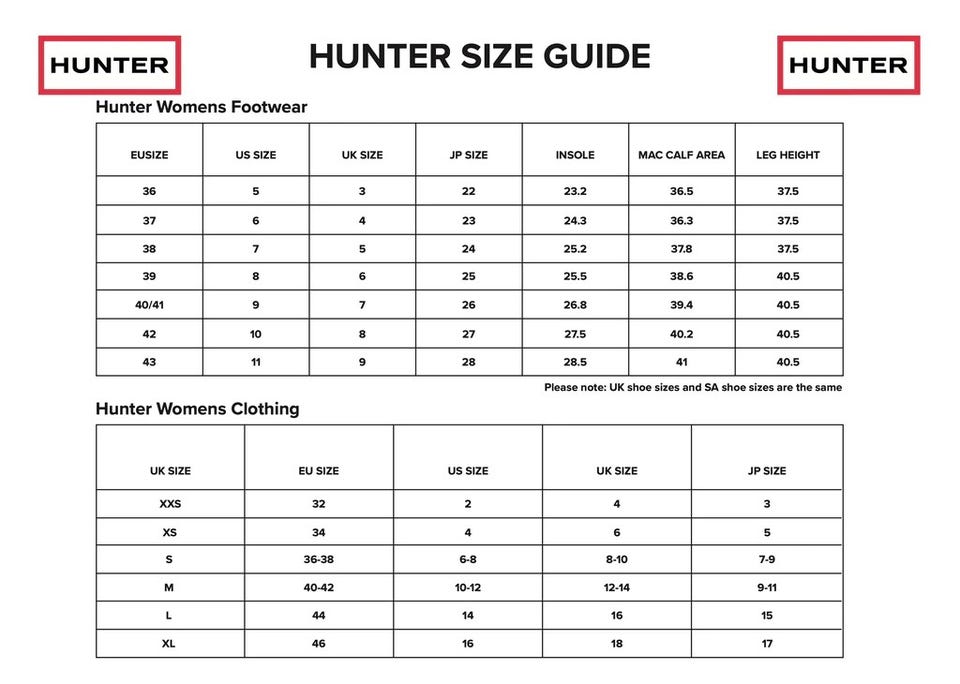 HUNTER

HUNTER SIZE GUIDE

HUNTER

Hunter Womens Footwear

| EUSIZE | US SIZE | UK SIZE | JP SIZE | INSOLE | MAC CALF AREA | LEG HEIGHT |
|---|---|---|---|---|---|---|
| 36 | 5 | 3 | 22 | 23.2 | 36.5 | 37.5 |
| 37 | 6 | 4 | 23 | 24.3 | 36.3 | 37.5 |
| 38 | 7 | 5 | 24 | 25.2 | 37.8 | 37.5 |
| 39 | 8 | 6 | 25 | 25.5 | 38.6 | 40.5 |
| 40/41 | 9 | 7 | 26 | 26.8 | 39.4 | 40.5 |
| 42 | 10 | 8 | 27 | 27.5 | 40.2 | 40.5 |
| 43 | 11 | 9 | 28 | 28.5 | 41 | 40.5 |

Please note: UK shoe sizes and SA shoe sizes are the same

Hunter Womens Clothing

| UK SIZE | EU SIZE | US SIZE | UK SIZE | JP SIZE |
|---|---|---|---|---|
| XXS | 32 | 2 | 4 | 3 |
| XS | 34 | 4 | 6 | 5 |
| S | 36-38 | 6-8 | 8-10 | 7-9 |
| M | 40-42 | 10-12 | 12-14 | 9-11 |
| L | 44 | 14 | 16 | 15 |
| XL | 46 | 16 | 18 | 17 |